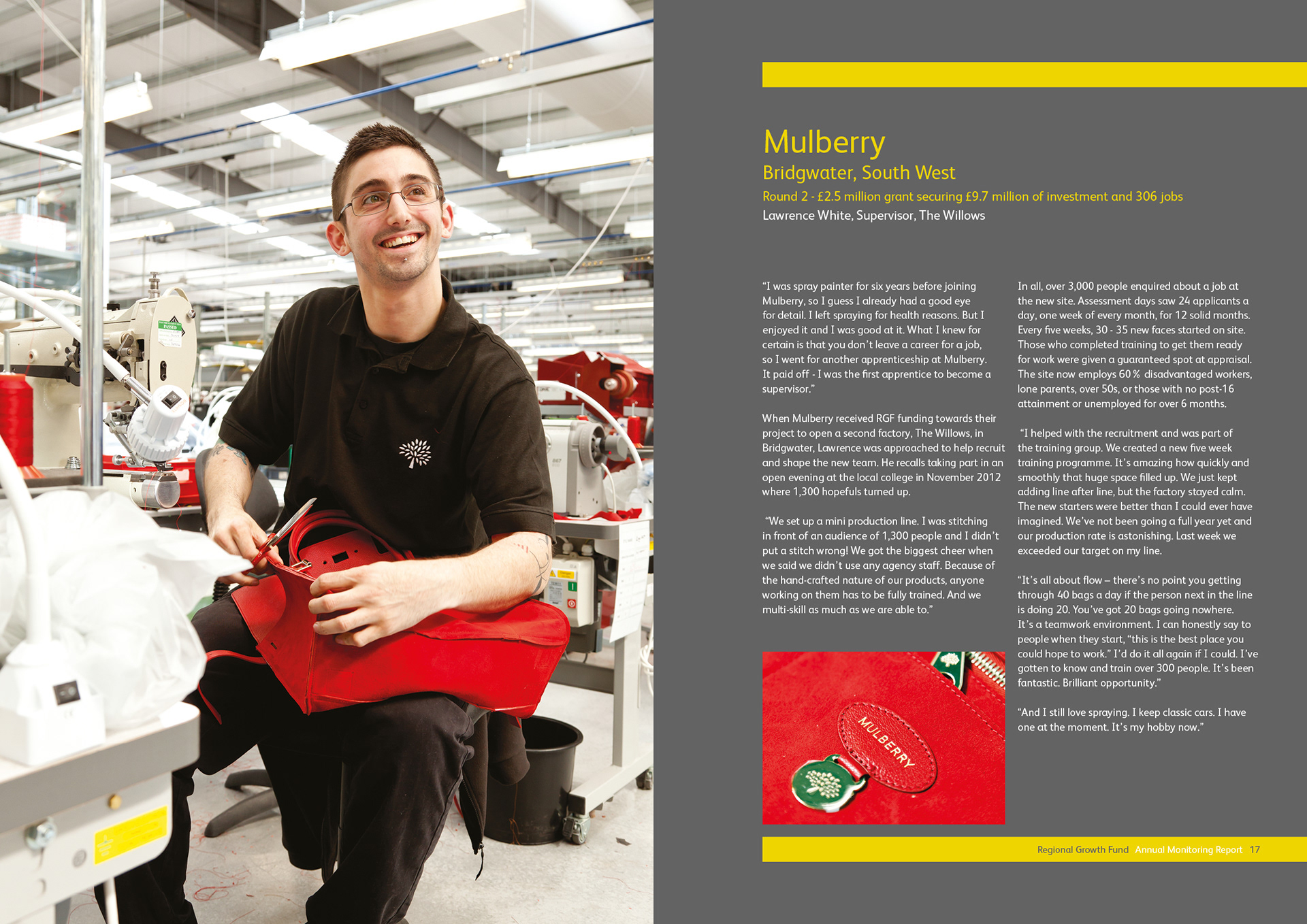 Mulberry

Bridgwater, South West

Round 2 - £2.5 million grant securing £9.7 million of investment and 306 jobs

Lawrence White, Supervisor, The Willows

"I was spray painter for six years before joining Mulberry, so I guess I already had a good eye for detail. I left spraying for health reasons. But I enjoyed it and I was good at it. What I knew for certain is that you don't leave a career for a job, so I went for another apprenticeship at Mulberry. It paid off - I was the first apprentice to become a supervisor."

When Mulberry received RGF funding towards their project to open a second factory, The Willows, in Bridgwater, Lawrence was approached to help recruit and shape the new team. He recalls taking part in an open evening at the local college in November 2012 where 1,300 hopefuls turned up.

"We set up a mini production line. I was stitching in front of an audience of 1,300 people and I didn't put a stitch wrong! We got the biggest cheer when we said we didn't use any agency staff. Because of the hand-crafted nature of our products, anyone working on them has to be fully trained. And we multi-skill as much as we are able to."

MULBERRY

In all, over 3,000 people enquired about a job at the new site. Assessment days saw 24 applicants a day, one week of every month, for 12 solid months. Every five weeks, 30 - 35 new faces started on site. Those who completed training to get them ready for work were given a guaranteed spot at appraisal. The site now employs 60 % disadvantaged workers, lone parents, over 50s, or those with no post-16 attainment or unemployed for over 6 months.

"I helped with the recruitment and was part of the training group. We created a new five week training programme. It's amazing how quickly and smoothly that huge space filled up. We just kept adding line after line, but the factory stayed calm. The new starters were better than I could ever have imagined. We've not been going a full year yet and our production rate is astonishing. Last week we exceeded our target on my line.

"It's all about flow – there's no point you getting through 40 bags a day if the person next in the line is doing 20. You've got 20 bags going nowhere. It's a teamwork environment. I can honestly say to people when they start, "this is the best place you could hope to work." I'd do it all again if I could. I've gotten to know and train over 300 people. It's been fantastic. Brilliant opportunity."

"And I still love spraying. I keep classic cars. I have one at the moment. It's my hobby now."

Regional Growth Fund Annual Monitoring Report 17